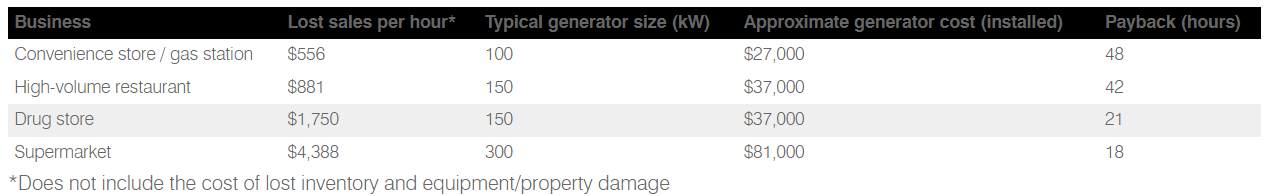 | Business | Lost sales per hour* | Typical generator size (kW) | Approximate generator cost (installed) | Payback (hours) |
|---|---|---|---|---|
| Convenience store / gas station | \$556 | 100 | \$27,000 | 48 |
| High-volume restaurant | \$881 | 150 | \$37,000 | 42 |
| Drug store | \$1,750 | 150 | \$37,000 | 21 |
| Supermarket | \$4,388 | 300 | \$81,000 | 18 |

*Does not include the cost of lost inventory and equipment/property damage